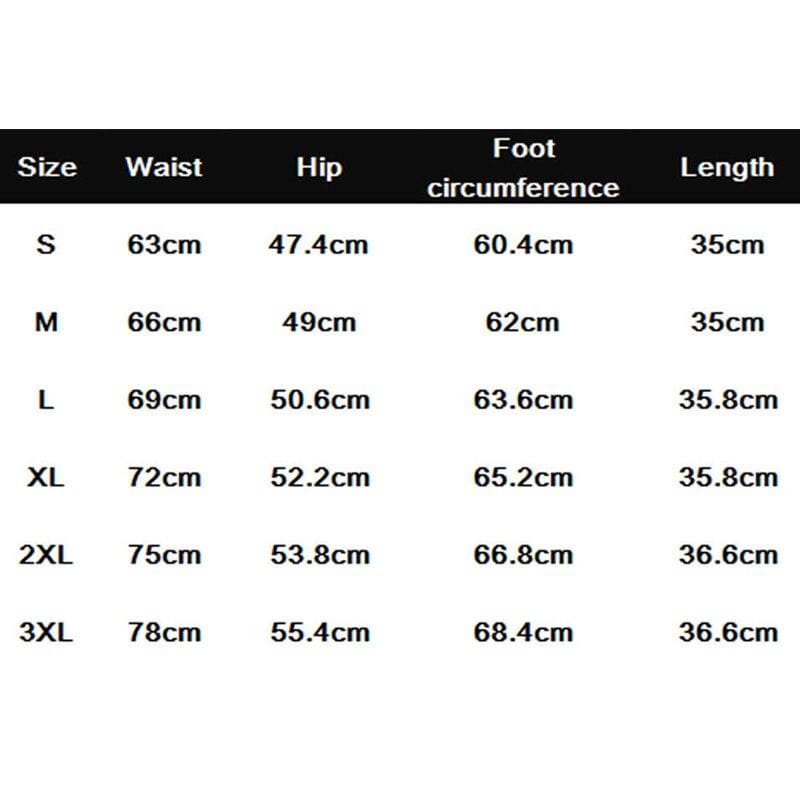 | Size | Waist | Hip | Foot circumference | Length |
|---|---|---|---|---|
| S | 63cm | 47.4cm | 60.4cm | 35cm |
| M | 66cm | 49cm | 62cm | 35cm |
| L | 69cm | 50.6cm | 63.6cm | 35.8cm |
| XL | 72cm | 52.2cm | 65.2cm | 35.8cm |
| 2XL | 75cm | 53.8cm | 66.8cm | 36.6cm |
| 3XL | 78cm | 55.4cm | 68.4cm | 36.6cm |